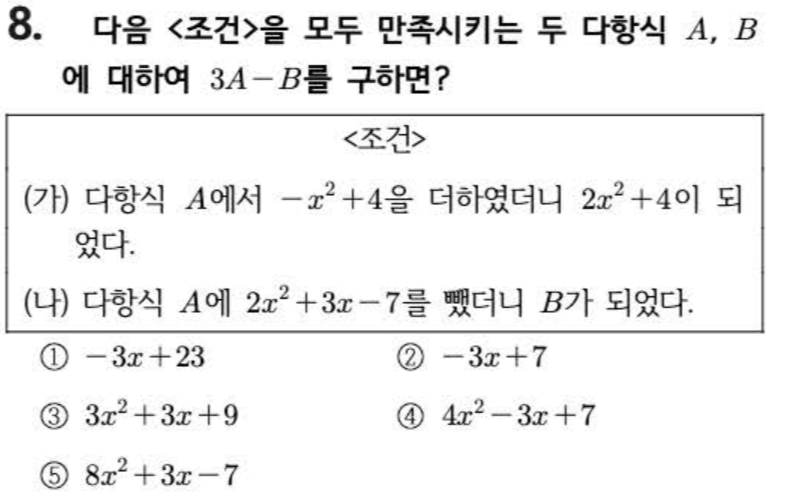 8. 다음 <조건>을 모두 만족시키는 두 다항식 $A$, $B$에 대하여 $3A-B$를 구하면?

<조건>

(가) 다항식 $A$에서 $-x^2+4$을 더하였더니 $2x^2+4$이 되었다.

(나) 다항식 $A$에 $2x^2+3x-7$를 뺐더니 $B$가 되었다.

① $-3x+23$
② $-3x+7$
③ $3x^2+3x+9$
④ $4x^2-3x+7$
⑤ $8x^2+3x-7$